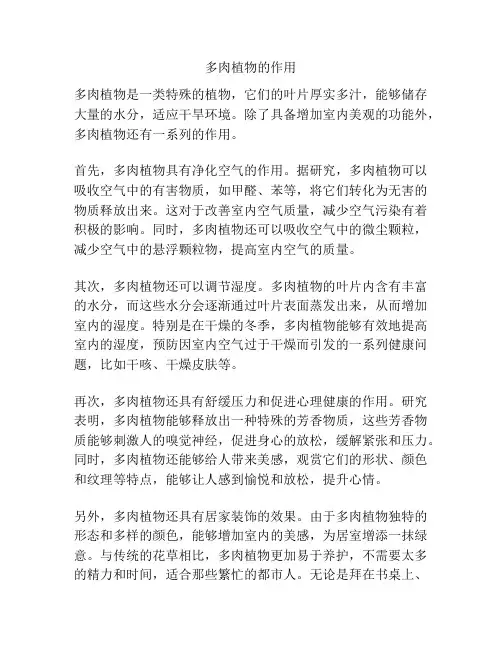 多肉植物的作用

多肉植物是一类特殊的植物，它们的叶片厚实多汁，能够储存大量的水分，适应干旱环境。除了具备增加室内美观的功能外，多肉植物还有一系列的作用。

首先，多肉植物具有净化空气的作用。据研究，多肉植物可以吸收空气中的有害物质，如甲醛、苯等，将它们转化为无害的物质释放出来。这对于改善室内空气质量，减少空气污染有着积极的影响。同时，多肉植物还可以吸收空气中的微尘颗粒，减少空气中的悬浮颗粒物，提高室内空气的质量。

其次，多肉植物还可以调节湿度。多肉植物的叶片内含有丰富的水分，而这些水分会逐渐通过叶片表面蒸发出来，从而增加室内的湿度。特别是在干燥的冬季，多肉植物能够有效地提高室内的湿度，预防因室内空气过于干燥而引发的一系列健康问题，比如干咳、干燥皮肤等。

再次，多肉植物还具有舒缓压力和促进心理健康的作用。研究表明，多肉植物能够释放出一种特殊的芳香物质，这些芳香物质能够刺激人的嗅觉神经，促进身心的放松，缓解紧张和压力。同时，多肉植物还能够给人带来美感，观赏它们的形状、颜色和纹理等特点，能够让人感到愉悦和放松，提升心情。

另外，多肉植物还具有居家装饰的效果。由于多肉植物独特的形态和多样的颜色，能够增加室内的美感，为居室增添一抹绿意。与传统的花草相比，多肉植物更加易于养护，不需要太多的精力和时间，适合那些繁忙的都市人。无论是拜在书桌上、